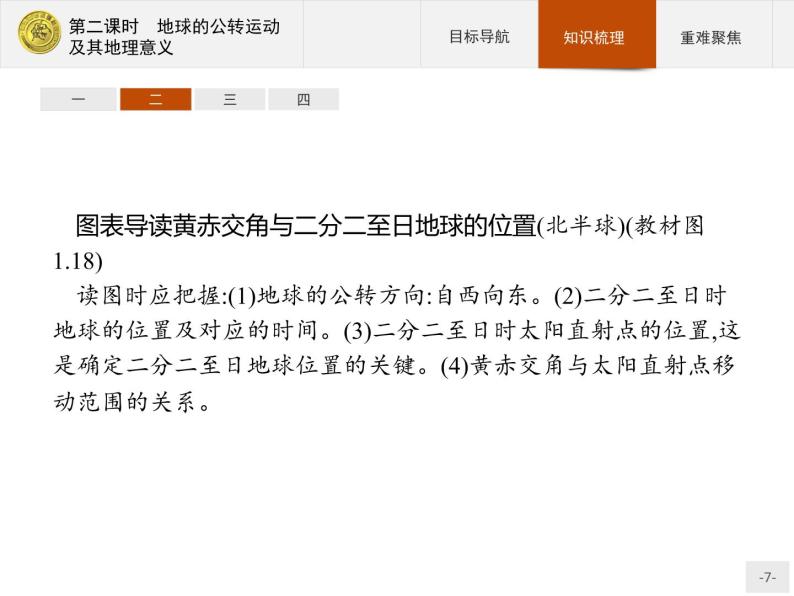 第二课时　地球的公转运动及其地理意义

目标导航　知识梳理　重难聚焦

一　二　三　四

图表导读黄赤交角与二分二至日地球的位置(北半球)(教材图1.18)

读图时应把握:(1)地球的公转方向:自西向东。(2)二分二至日时地球的位置及对应的时间。(3)二分二至日时太阳直射点的位置,这是确定二分二至日地球位置的关键。(4)黄赤交角与太阳直射点移动范围的关系。

-7-